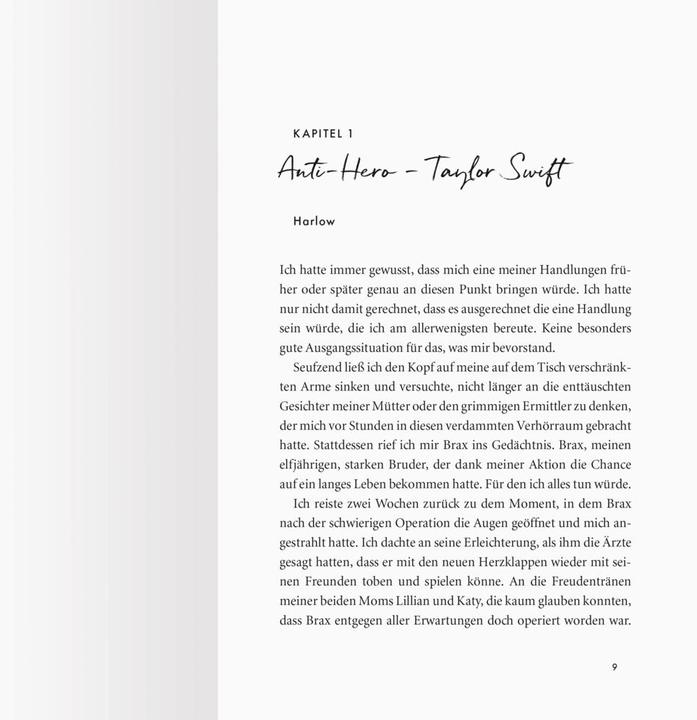 KAPITEL 1

Anti-Hero – Taylor Swift

Harlow

Ich hatte immer gewusst, dass mich eine meiner Handlungen früher oder später genau an diesen Punkt bringen würde. Ich hatte nur nicht damit gerechnet, dass es ausgerechnet die eine Handlung sein würde, die ich am allerwenigsten bereute. Keine besonders gute Ausgangssituation für das, was mir bevorstand.

Seufzend ließ ich den Kopf auf meine auf dem Tisch verschränkten Arme sinken und versuchte, nicht länger an die enttäuschten Gesichter meiner Mütter oder den grimmigen Ermittler zu denken, der mich vor Stunden in diesen verdammten Verhörraum gebracht hatte. Stattdessen rief ich mir Brax ins Gedächtnis. Brax, meinen elfjährigen, starken Bruder, der dank meiner Aktion die Chance auf ein langes Leben bekommen hatte. Für den ich alles tun würde.

Ich reiste zwei Wochen zurück zu dem Moment, in dem Brax nach der schwierigen Operation die Augen geöffnet und mich angestrahlt hatte. Ich dachte an seine Erleichterung, als ihm die Ärzte gesagt hatten, dass er mit den neuen Herzklappen wieder mit seinen Freunden toben und spielen könne. An die Freudentränen meiner beiden Moms Lillian und Katy, die kaum glauben konnten, dass Brax entgegen aller Erwartungen doch operiert worden war.

9